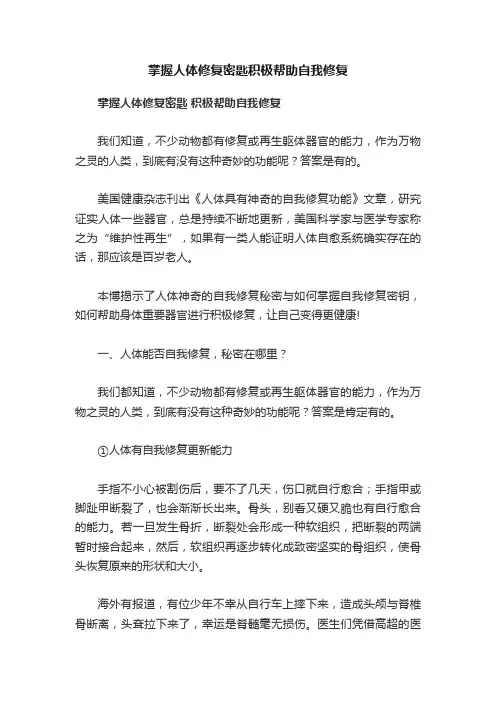 掌握人体修复密匙积极帮助自我修复

掌握人体修复密匙 积极帮助自我修复

我们知道，不少动物都有修复或再生躯体器官的能力，作为万物之灵的人类，到底有没有这种奇妙的功能呢？答案是有的。

美国健康杂志刊出《人体具有神奇的自我修复功能》文章，研究证实人体一些器官，总是持续不断地更新，美国科学家与医学专家称之为“维护性再生”，如果有一类人能证明人体自愈系统确实存在的话，那应该是百岁老人。

本博揭示了人体神奇的自我修复秘密与如何掌握自我修复密钥，如何帮助身体重要器官进行积极修复，让自己变得更健康!

一、人体能否自我修复，秘密在哪里？

我们都知道，不少动物都有修复或再生躯体器官的能力，作为万物之灵的人类，到底有没有这种奇妙的功能呢？答案是肯定有的。

①人体有自我修复更新能力

手指不小心被割伤后，要不了几天，伤口就自行愈合；手指甲或脚趾甲断裂了，也会渐渐长出来。骨头，别看又硬又脆也有自行愈合的能力。若一旦发生骨折，断裂处会形成一种软组织，把断裂的两端暂时接合起来，然后，软组织再逐步转化成致密坚实的骨组织，使骨头恢复原来的形状和大小。

海外有报道，有位少年不幸从自行车上摔下来，造成头颅与脊椎骨断离，头耷拉下来了，幸运是脊髓毫无损伤。医生们凭借高超的医